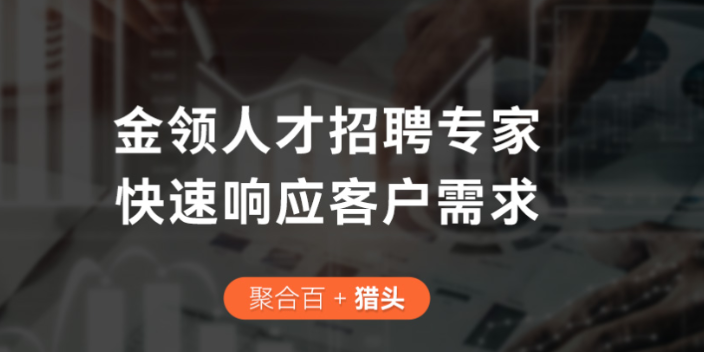 金领人才招聘专家
快速响应客户需求

聚合百 + 猎头